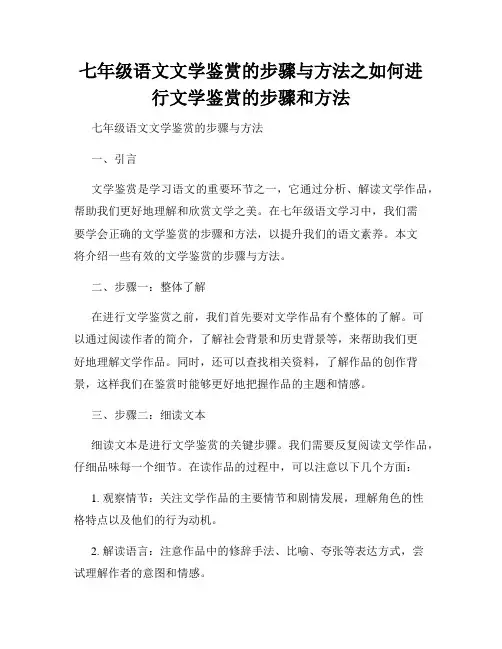 七年级语文文学鉴赏的步骤与方法之如何进行文学鉴赏的步骤和方法

七年级语文文学鉴赏的步骤与方法

一、引言

文学鉴赏是学习语文的重要环节之一，它通过分析、解读文学作品，帮助我们更好地理解和欣赏文学之美。在七年级语文学习中，我们需要学会正确的文学鉴赏的步骤和方法，以提升我们的语文素养。本文将介绍一些有效的文学鉴赏的步骤与方法。

二、步骤一：整体了解

在进行文学鉴赏之前，我们首先要对文学作品有个整体的了解。可以通过阅读作者的简介，了解社会背景和历史背景等，来帮助我们更好地理解文学作品。同时，还可以查找相关资料，了解作品的创作背景，这样我们在鉴赏时能够更好地把握作品的主题和情感。

三、步骤二：细读文本

细读文本是进行文学鉴赏的关键步骤。我们需要反复阅读文学作品，仔细品味每一个细节。在读作品的过程中，可以注意以下几个方面：

1. 观察情节：关注文学作品的主要情节和剧情发展，理解角色的性格特点以及他们的行为动机。

2. 解读语言：注意作品中的修辞手法、比喻、夸张等表达方式，尝试理解作者的意图和情感。